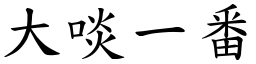 大啖一番